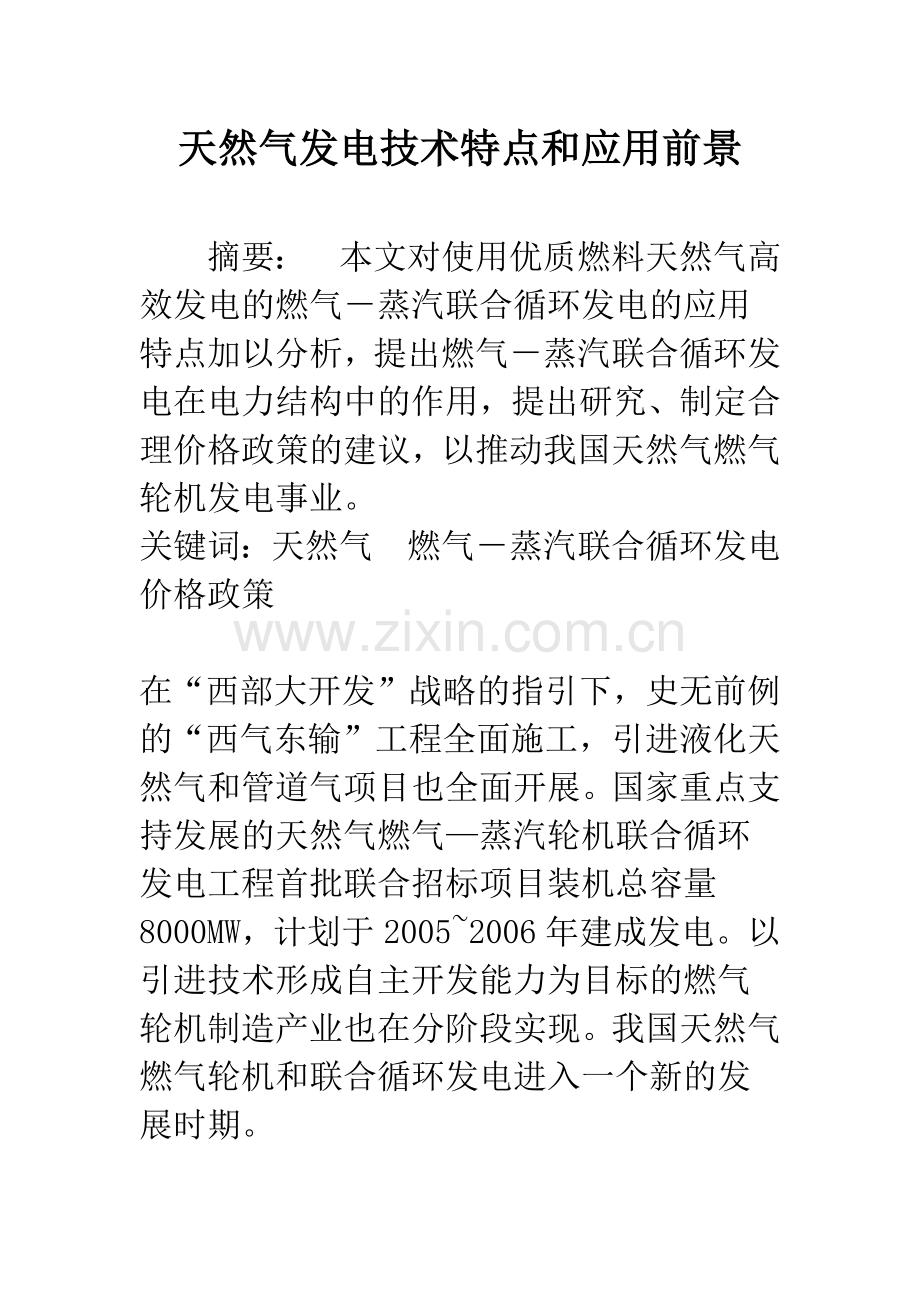 天然气发电技术特点和应用前景

摘要： 本文对使用优质燃料天然气高效发电的燃气－蒸汽联合循环发电的应用特点加以分析，提出燃气－蒸汽联合循环发电在电力结构中的作用，提出研究、制定合理价格政策的建议，以推动我国天然气燃气轮机发电事业。

关键词：天然气 燃气－蒸汽联合循环发电 价格政策

在“西部大开发”战略的指引下，史无前例的“西气东输”工程全面施工，引进液化天然气和管道气项目也全面开展。国家重点支持发展的天然气燃气—蒸汽轮机联合循环发电工程首批联合招标项目装机总容量8000MW，计划于2005~2006年建成发电。以引进技术形成自主开发能力为目标的燃气轮机制造产业也在分阶段实现。我国天然气燃气轮机和联合循环发电进入一个新的发展时期。

www.zixin.com.cn